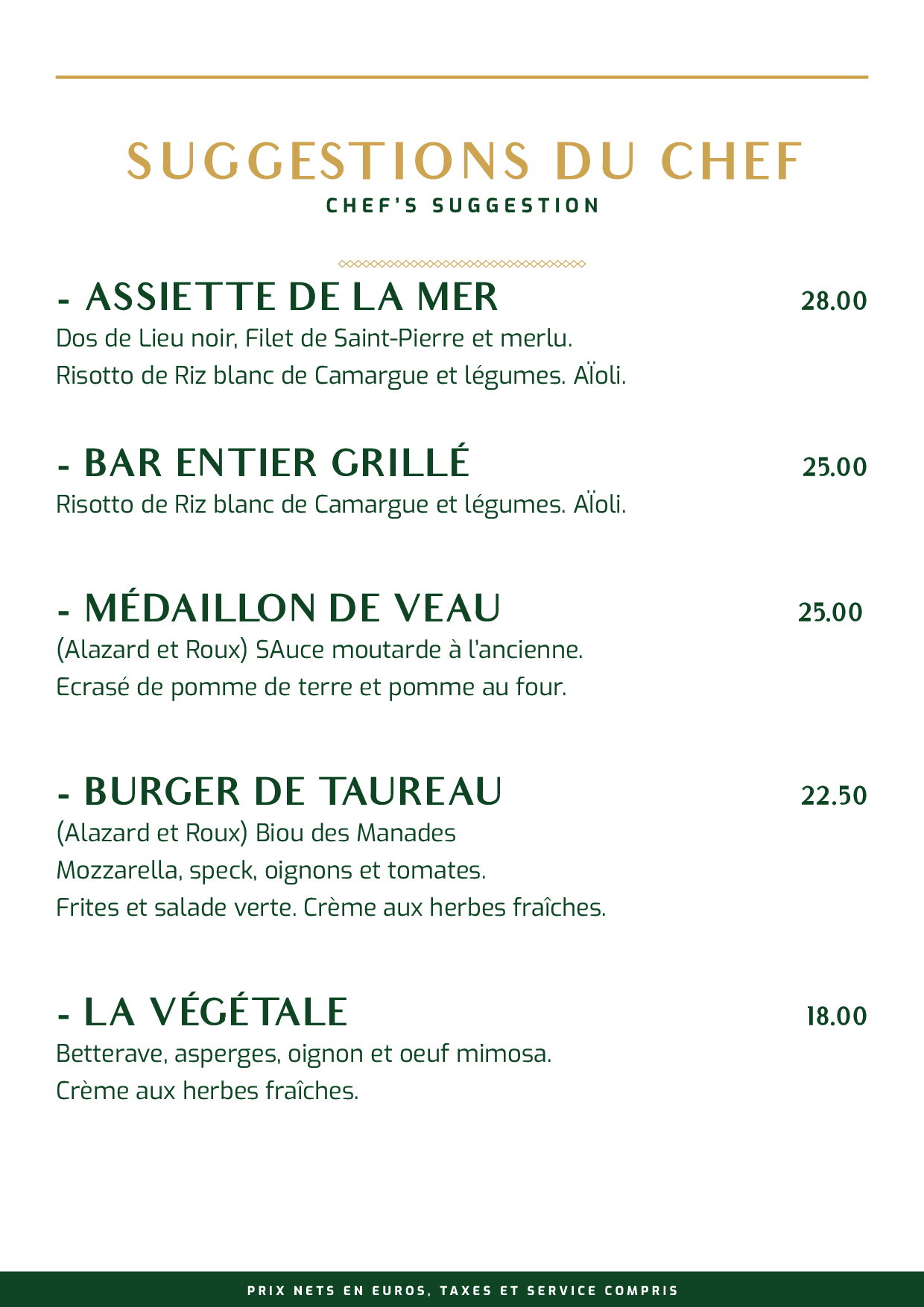 SUGGESTIONS DU CHEF
CHEF'S SUGGESTION

- ASSIETTE DE LA MER 28.00
Dos de Lieu noir, Filet de Saint-Pierre et merlu.
Risotto de Riz blanc de Camargue et légumes. AÏoli.

- BAR ENTIER GRILLÉ 25.00
Risotto de Riz blanc de Camargue et légumes. AÏoli.

- MÉDAILLON DE VEAU 25.00
(Alazard et Roux) SAuce moutarde à l'ancienne.
Ecrasé de pomme de terre et pomme au four.

- BURGER DE TAUREAU 22.50
(Alazard et Roux) Biou des Manades
Mozzarella, speck, oignons et tomates.
Frites et salade verte. Crème aux herbes fraîches.

- LA VÉGÉTALE 18.00
Betterave, asperges, oignon et oeuf mimosa.
Crème aux herbes fraîches.

PRIX NETS EN EUROS, TAXES ET SERVICE COMPRIS